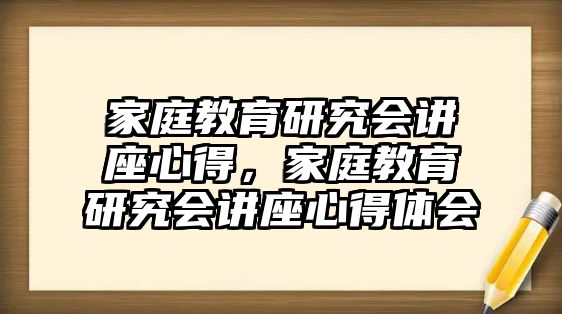 家庭教育研究会讲座心得，家庭教育研究会讲座心得体会